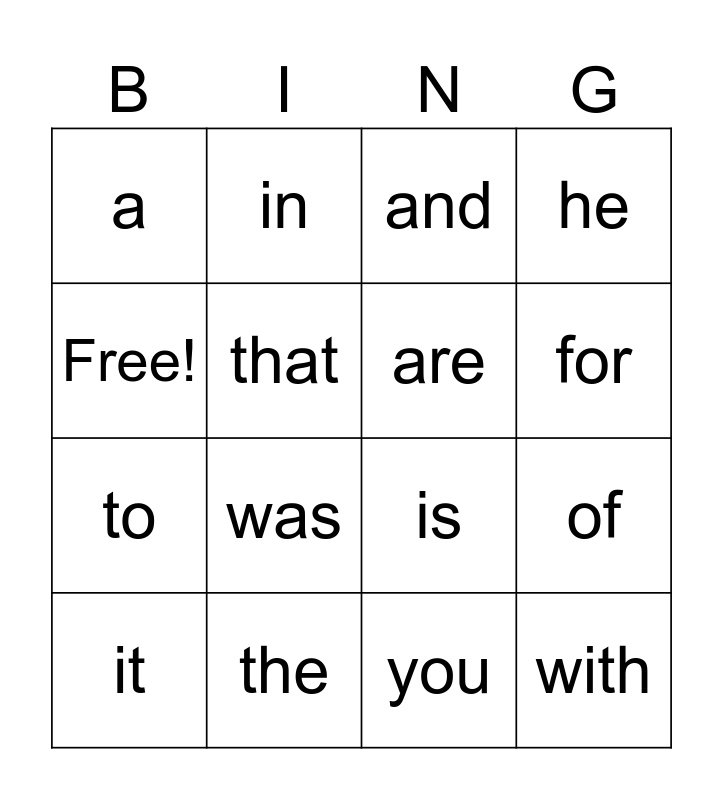 | B | I | N | G |
|---|---|---|---|
| a | in | and | he |
| Free! | that | are | for |
| to | was | is | of |
| it | the | you | with |